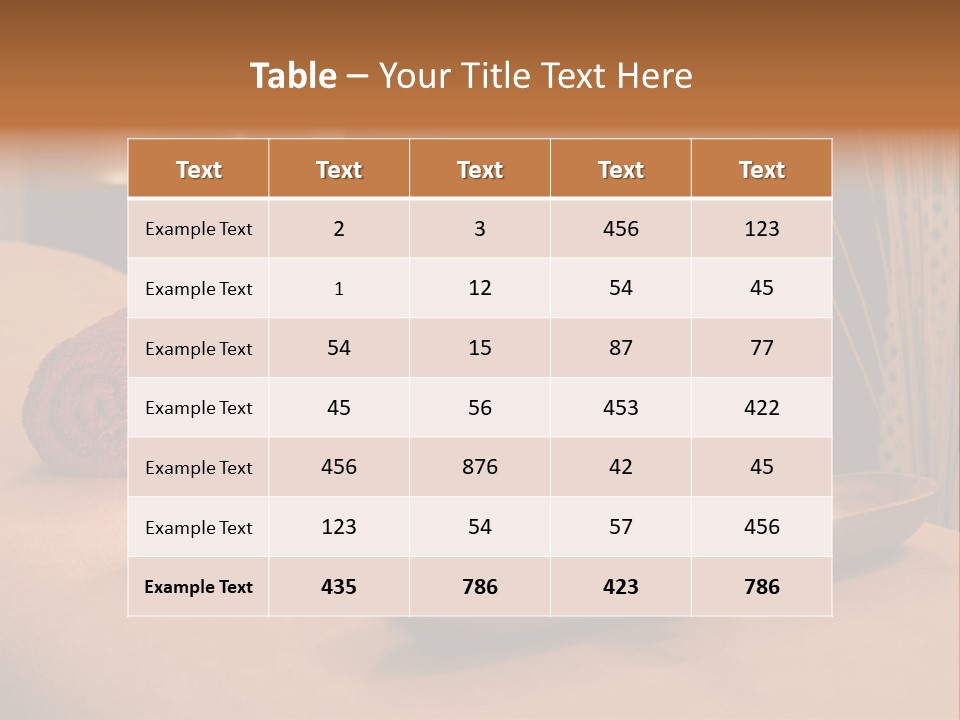 Table – Your Title Text Here

| Text | Text | Text | Text | Text |
|---|---|---|---|---|
| Example Text | 2 | 3 | 456 | 123 |
| Example Text | 1 | 12 | 54 | 45 |
| Example Text | 54 | 15 | 87 | 77 |
| Example Text | 45 | 56 | 453 | 422 |
| Example Text | 456 | 876 | 42 | 45 |
| Example Text | 123 | 54 | 57 | 456 |
| Example Text | 435 | 786 | 423 | 786 |